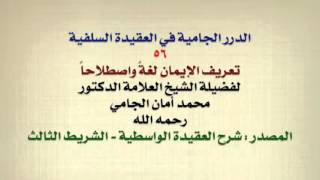 الدرر الجامية في العقيدة السلفية
٥٦
تعريف الإيمان لغةً واصطلاحاً
لفضيلة الشيخ العلامة الدكتور
محمد أمان الجامي
رحمه الله
المصدر : شرح العقيدة الواسطية - الشريط الثالث